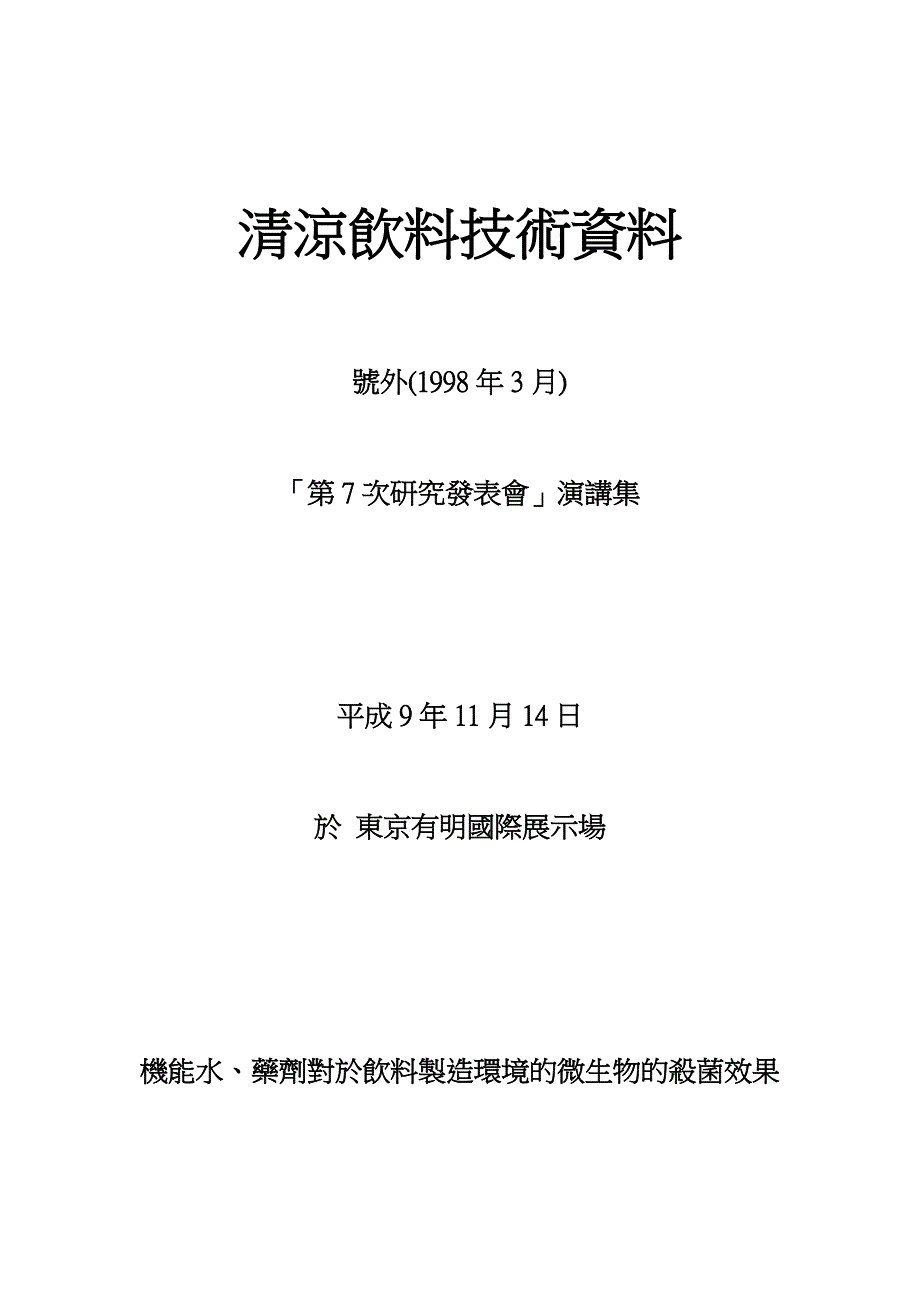 清涼飲料技術資料

號外(1998 年 3 月)

「第 7 次研究發表會」演講集

平成 9 年 11 月 14 日

於  東京有明國際展示場

機能水、藥劑對於飲料製造環境的微生物的殺菌效果